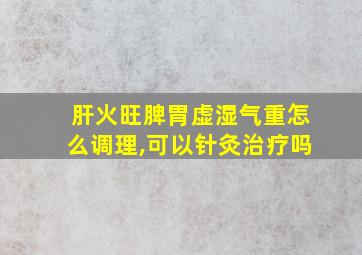 肝火旺脾胃虚湿气重怎么调理,可以针灸治疗吗